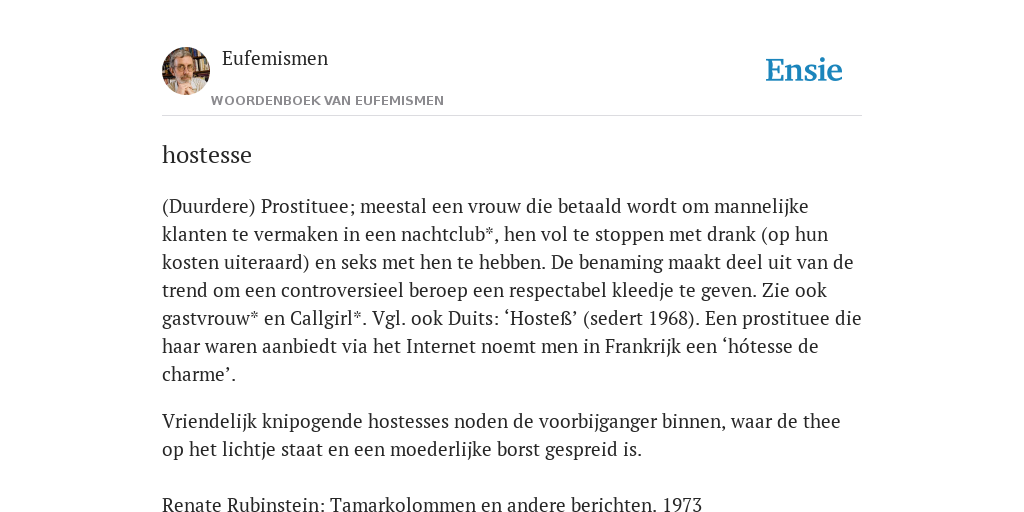 Eufemismen

WOORDENBOEK VAN EUFEMISMEN

Ensie

hostesse

(Duurdere) Prostituee; meestal een vrouw die betaald wordt om mannelijke klanten te vermaken in een nachtclub*, hen vol te stoppen met drank (op hun kosten uiteraard) en seks met hen te hebben. De benaming maakt deel uit van de trend om een controversieel beroep een respectabel kleedje te geven. Zie ook gastvrouw* en Callgirl*. Vgl. ook Duits: ‘Hosteß’ (sedert 1968). Een prostituee die haar waren aanbiedt via het Internet noemt men in Frankrijk een ‘hótesse de charme’.

Vriendelijk knipogende hostesses noden de voorbijganger binnen, waar de thee op het lichtje staat en een moederlijke borst gespreid is.

Renate Rubinstein: Tamarkolommen en andere berichten. 1973